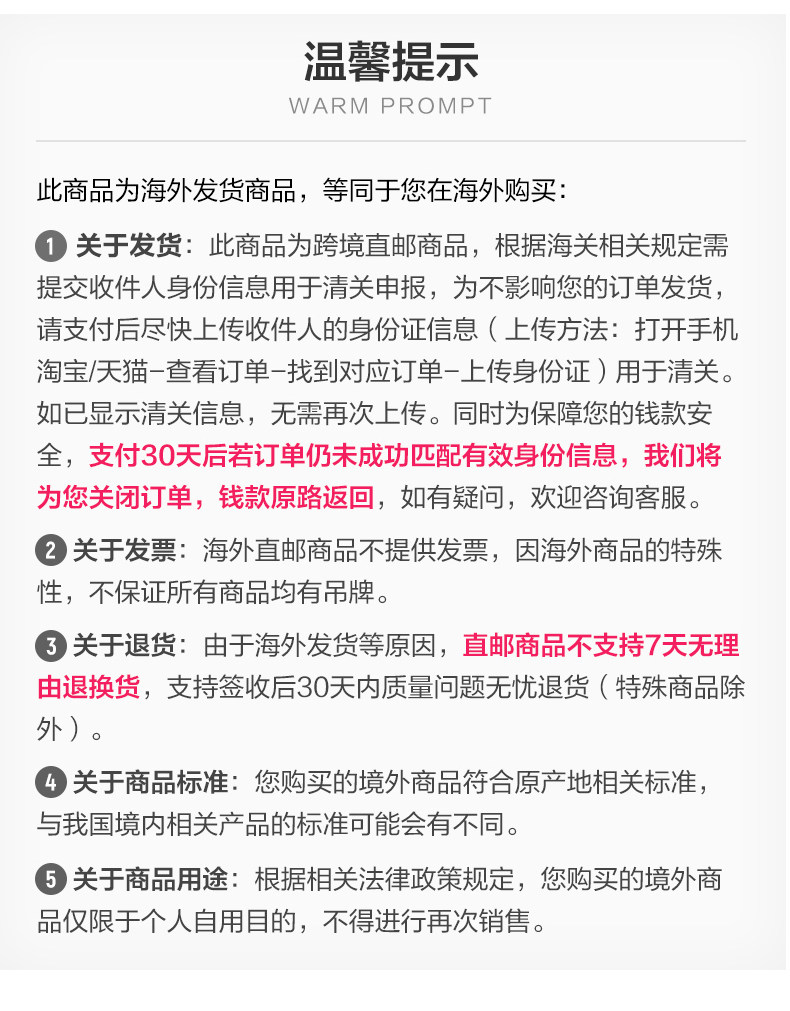 温馨提示
WARM PROMPT

此商品为海外发货商品，等同于您在海外购买：

1 关于发货：此商品为跨境直邮商品，根据海关相关规定需提交收件人身份信息用于清关申报，为不影响您的订单发货，请支付后尽快上传收件人的身份证信息（上传方法：打开手机淘宝/天猫-查看订单-找到对应订单-上传身份证）用于清关。如已显示清关信息，无需再次上传。同时为保障您的钱款安全，支付30天后若订单仍未成功匹配有效身份信息，我们将为您关闭订单，钱款原路返回，如有疑问，欢迎咨询客服。

2 关于发票：海外直邮商品不提供发票，因海外商品的特殊性，不保证所有商品均有吊牌。

3 关于退货：由于海外发货等原因，直邮商品不支持7天无理由退换货，支持签收后30天内质量问题无忧退货（特殊商品除外）。

4 关于商品标准：您购买的境外商品符合原产地相关标准，与我国境内相关产品的标准可能会有不同。

5 关于商品用途：根据相关法律政策规定，您购买的境外商品仅限于个人自用目的，不得进行再次销售。